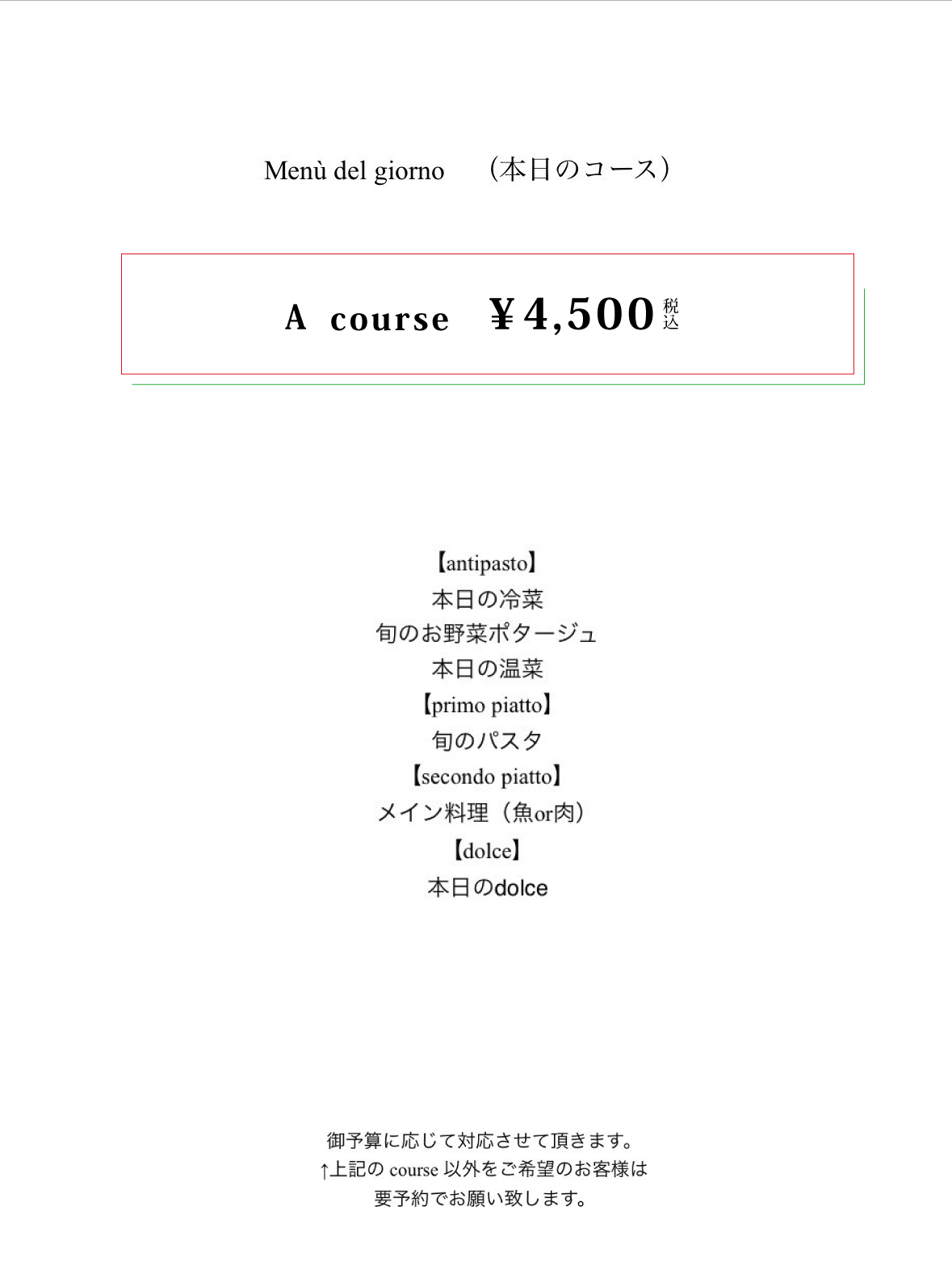 Menù del giorno　（本日のコース）

A course ¥4,500 税込

【antipasto】
本日の冷菜
旬のお野菜ポタージュ
本日の温菜
【primo piatto】
旬のパスタ
【secondo piatto】
メイン料理（魚or肉）
【dolce】
本日のdolce

御予算に応じて対応させて頂きます。
↑上記の course 以外をご希望のお客様は
要予約でお願い致します。